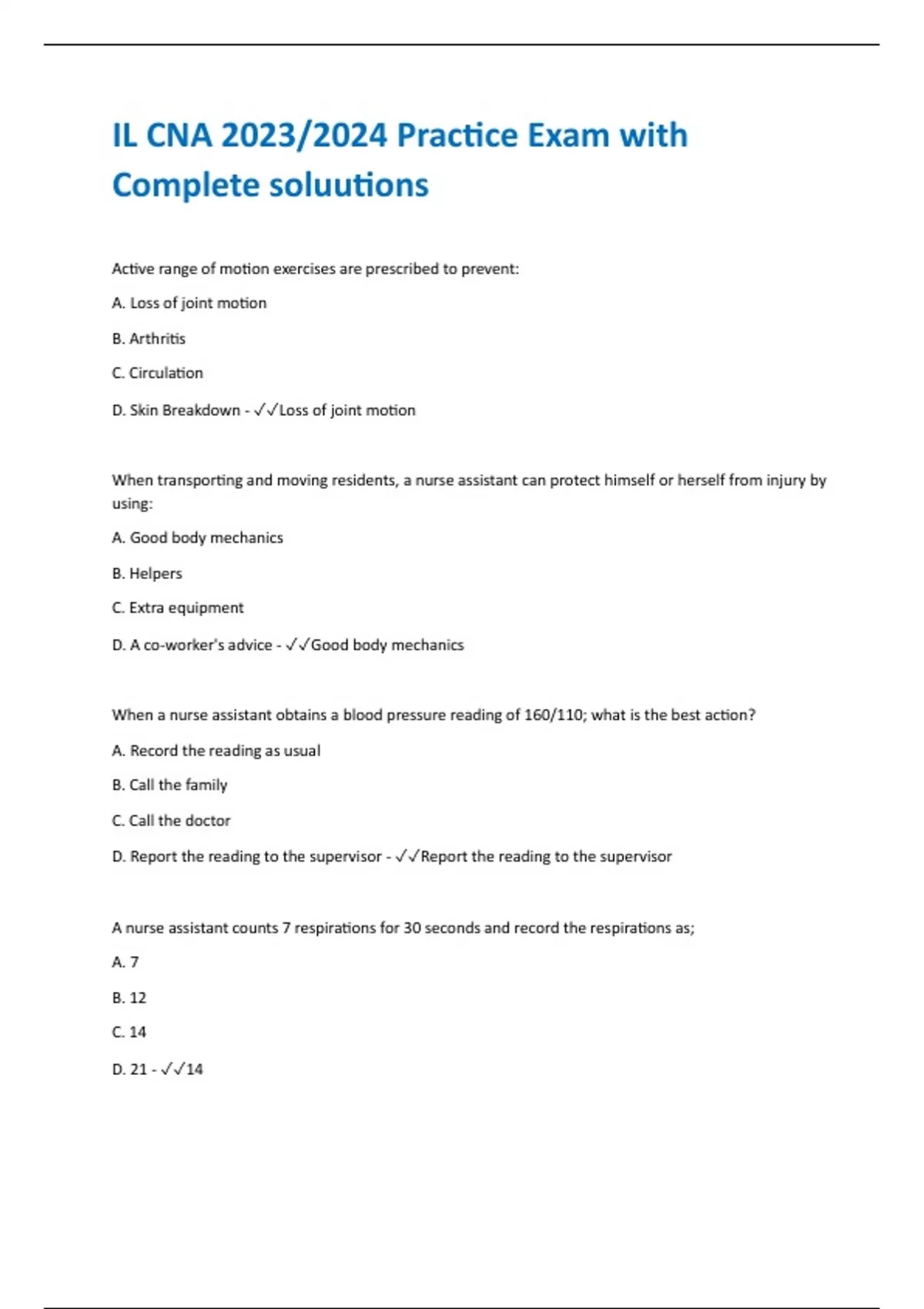 IL CNA 2023/2024 Practice Exam with Complete soluutions

Active range of motion exercises are prescribed to prevent:

A. Loss of joint motion

B. Arthritis

C. Circulation

D. Skin Breakdown - ✓✓Loss of joint motion

When transporting and moving residents, a nurse assistant can protect himself or herself from injury by using:

A. Good body mechanics

B. Helpers

C. Extra equipment

D. A co-worker's advice - ✓✓Good body mechanics

When a nurse assistant obtains a blood pressure reading of 160/110; what is the best action?

A. Record the reading as usual

B. Call the family

C. Call the doctor

D. Report the reading to the supervisor - ✓✓Report the reading to the supervisor

A nurse assistant counts 7 respirations for 30 seconds and record the respirations as;

A. 7

B. 12

C. 14

D. 21 - ✓✓14